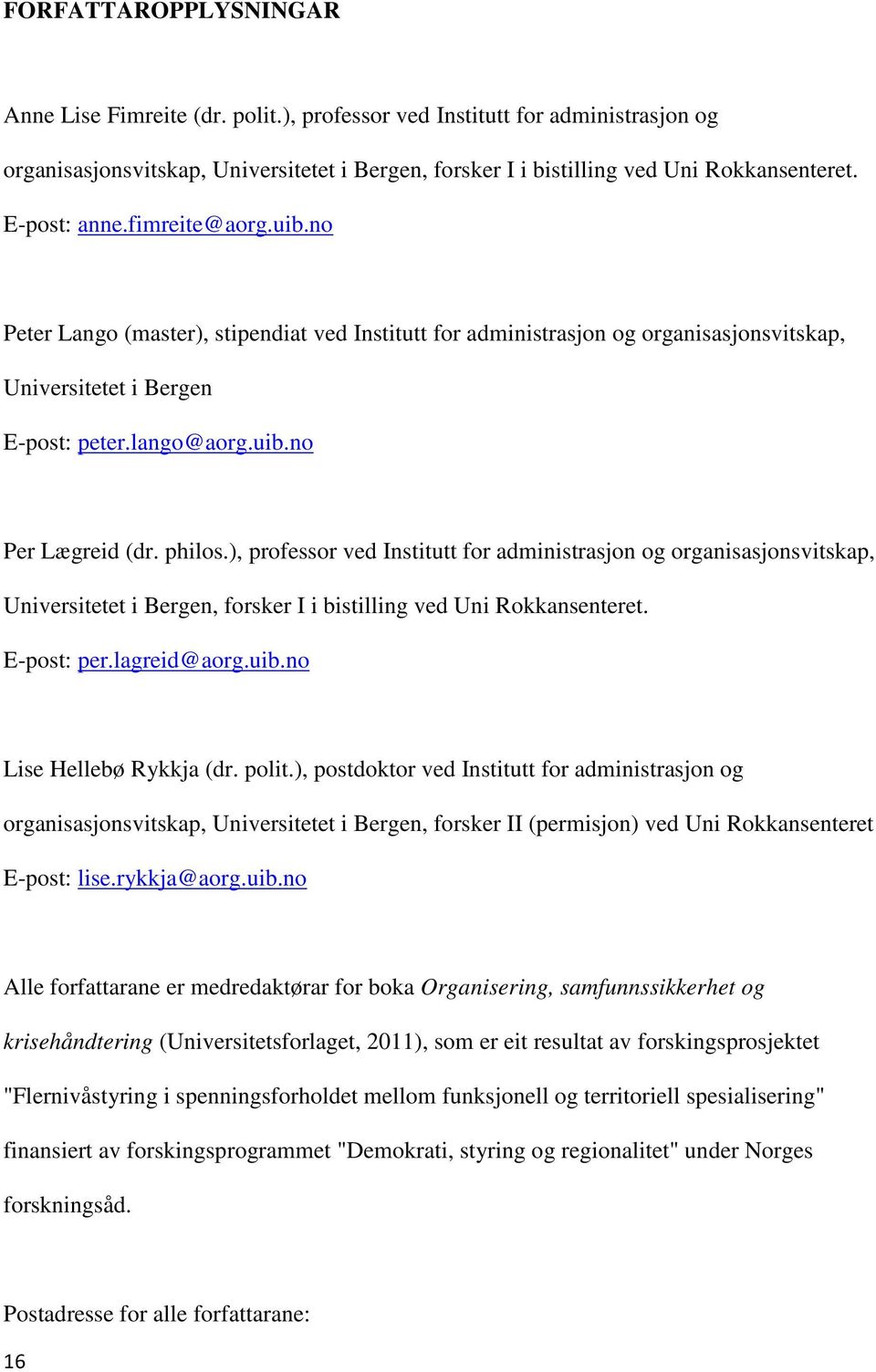 FORFATTAROPPLYSNINGAR

Anne Lise Fimreite (dr. polit.), professor ved Institutt for administrasjon og organisasjonsvitskap, Universitetet i Bergen, forsker I i bistilling ved Uni Rokkansenteret. E-post: anne.fimreite@aorg.uib.no

Peter Lango (master), stipendiat ved Institutt for administrasjon og organisasjonsvitskap, Universitetet i Bergen
E-post: peter.lango@aorg.uib.no

Per Lægreid (dr. philos.), professor ved Institutt for administrasjon og organisasjonsvitskap, Universitetet i Bergen, forsker I i bistilling ved Uni Rokkansenteret.
E-post: per.lagreid@aorg.uib.no

Lise Hellebø Rykkja (dr. polit.), postdoktor ved Institutt for administrasjon og organisasjonsvitskap, Universitetet i Bergen, forsker II (permisjon) ved Uni Rokkansenteret
E-post: lise.rykkja@aorg.uib.no

Alle forfattarane er medredaktørar for boka Organisering, samfunnssikkerhet og krisehåndtering (Universitetsforlaget, 2011), som er eit resultat av forskingsprosjektet "Flernivåstyring i spenningsforholdet mellom funksjonell og territoriell spesialisering" finansiert av forskingsprogrammet "Demokrati, styring og regionalitet" under Norges forskningsåd.

Postadresse for alle forfattarane:

16